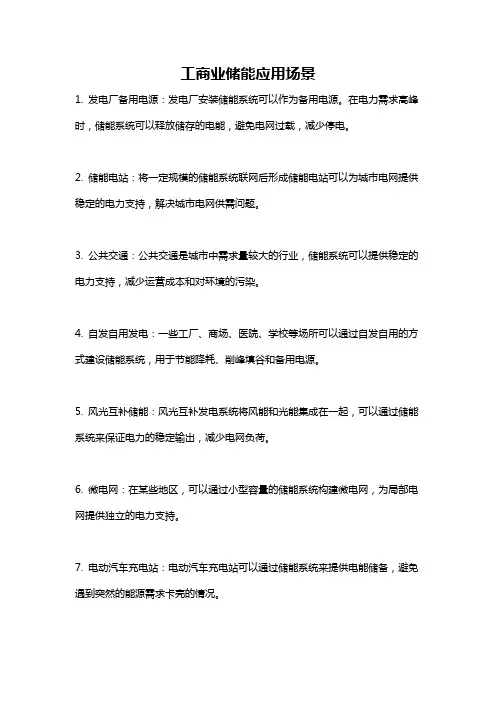 工商业储能应用场景

1. 发电厂备用电源：发电厂安装储能系统可以作为备用电源。在电力需求高峰时，储能系统可以释放储存的电能，避免电网过载，减少停电。

2. 储能电站：将一定规模的储能系统联网后形成储能电站可以为城市电网提供稳定的电力支持，解决城市电网供需问题。

3. 公共交通：公共交通是城市中需求量较大的行业，储能系统可以提供稳定的电力支持，减少运营成本和对环境的污染。

4. 自发自用发电：一些工厂、商场、医院、学校等场所可以通过自发自用的方式建设储能系统，用于节能降耗、削峰填谷和备用电源。

5. 风光互补储能：风光互补发电系统将风能和光能集成在一起，可以通过储能系统来保证电力的稳定输出，减少电网负荷。

6. 微电网：在某些地区，可以通过小型容量的储能系统构建微电网，为局部电网提供独立的电力支持。

7. 电动汽车充电站：电动汽车充电站可以通过储能系统来提供电能储备，避免遇到突然的能源需求卡壳的情况。